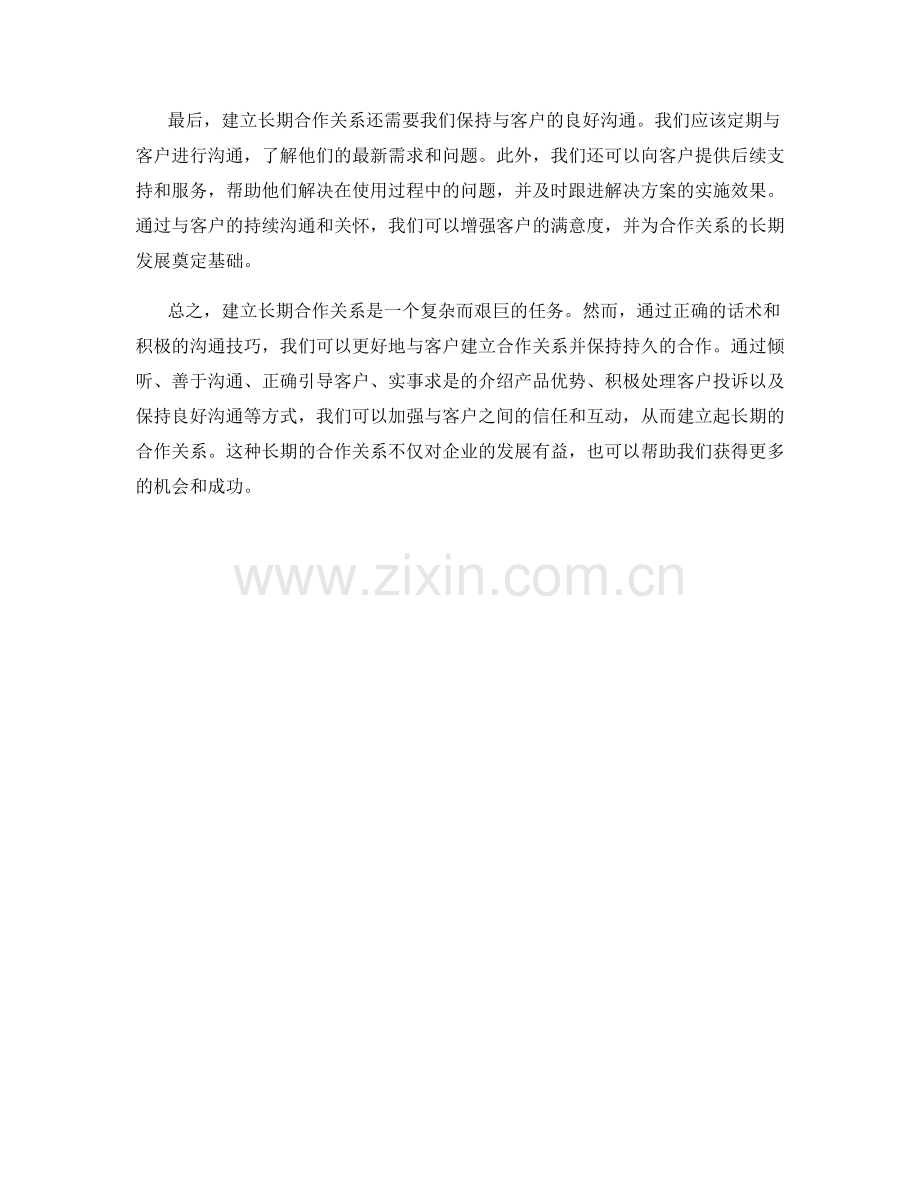 最后，建立长期合作关系还需要我们保持与客户的良好沟通。我们应该定期与客户进行沟通，了解他们的最新需求和问题。此外，我们还可以向客户提供后续支持和服务，帮助他们解决在使用过程中的问题，并及时跟进解决方案的实施效果。通过与客户的持续沟通和关怀，我们可以增强客户的满意度，并为合作关系的长期发展奠定基础。

总之，建立长期合作关系是一个复杂而艰巨的任务。然而，通过正确的话术和积极的沟通技巧，我们可以更好地与客户建立合作关系并保持持久的合作。通过倾听、善于沟通、正确引导客户、实事求是的介绍产品优势、积极处理客户投诉以及保持良好沟通等方式，我们可以加强与客户之间的信任和互动，从而建立起长期的合作关系。这种长期的合作关系不仅对企业的发展有益，也可以帮助我们获得更多的机会和成功。

www.zixin.com.cn